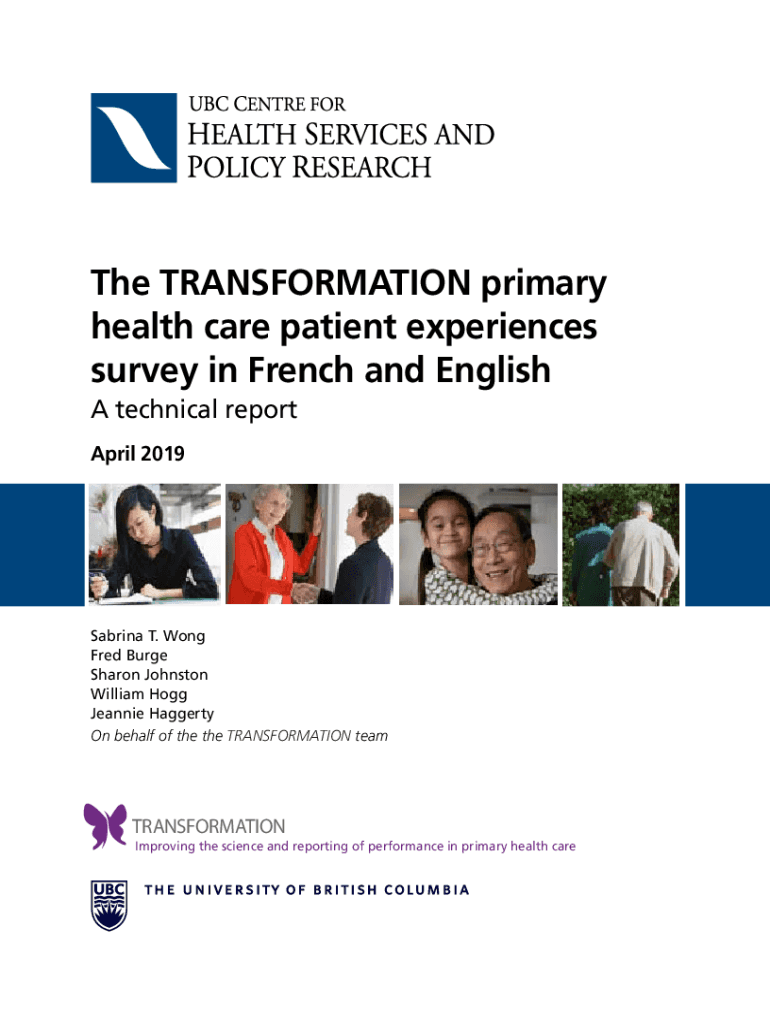 UBC CENTRE FOR
HEALTH SERVICES AND
POLICY RESEARCH

The TRANSFORMATION primary health care patient experiences survey in French and English

A technical report

April 2019

Sabrina T. Wong
Fred Burge
Sharon Johnston
William Hogg
Jeannie Haggerty
On behalf of the the TRANSFORMATION team

TRANSFORMATION
Improving the science and reporting of performance in primary health care

UBC
THE UNIVERSITY OF BRITISH COLUMBIA